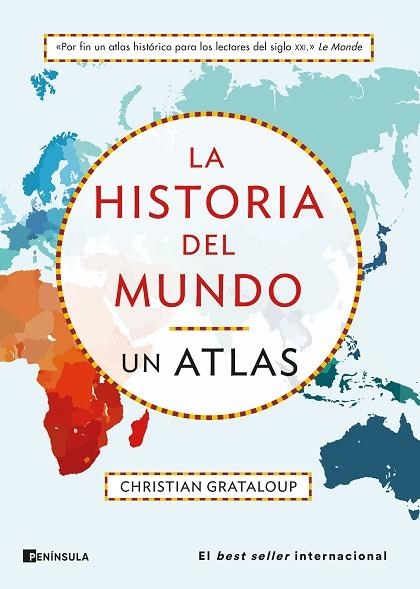 «Por fin un atlas histórico para los lectores del siglo XXI.» Le Monde

LA HISTORIA DEL MUNDO

UN ATLAS

CHRISTIAN GRATALOUP

PENÍNSULA

El best seller internacional